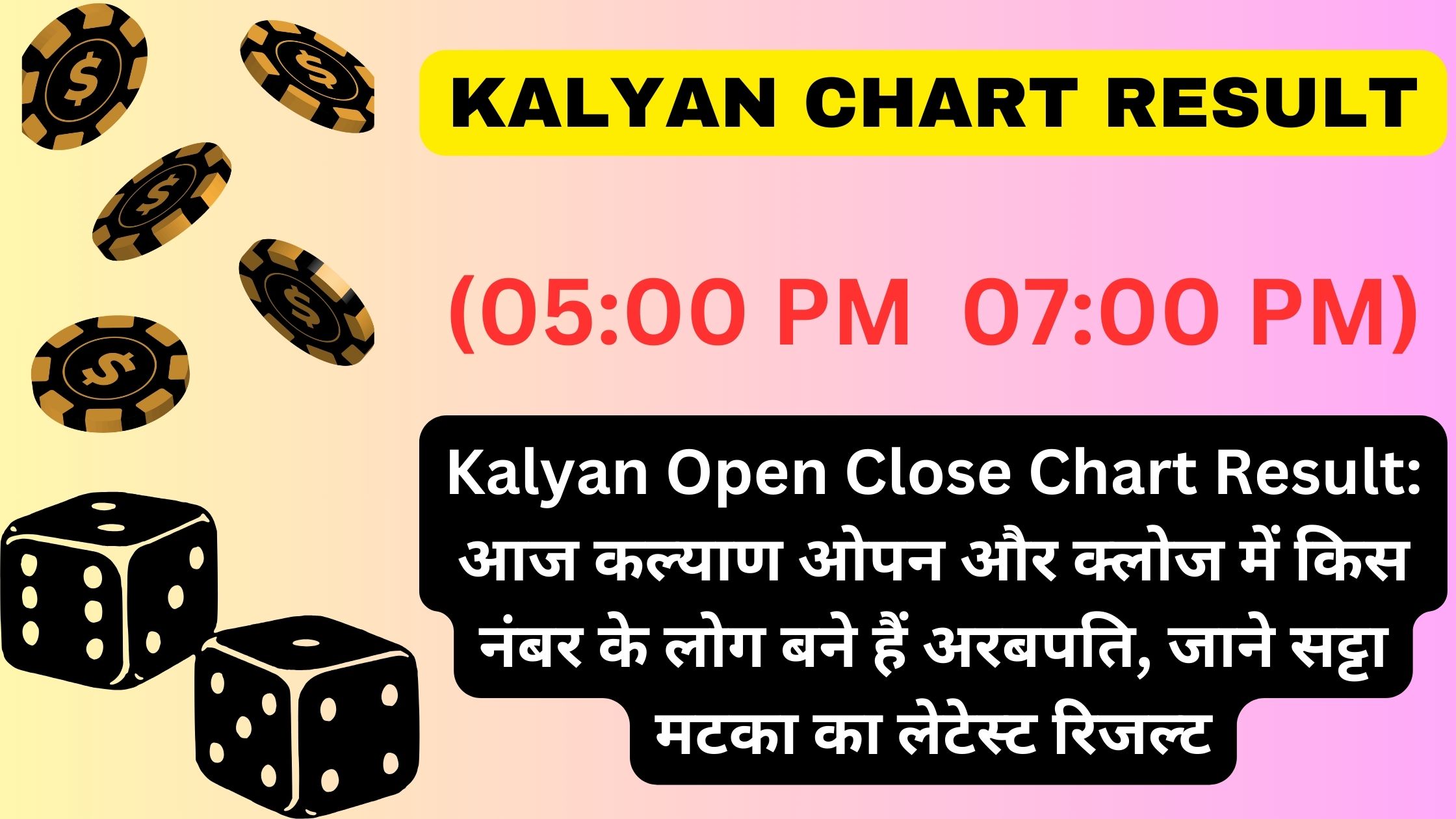 KALYAN CHART RESULT

(05:00 PM 07:00 PM)

Kalyan Open Close Chart Result: आज कल्याण ओपन और क्लोज में किस नंबर के लोग बने हैं अरबपति, जाने सट्टा मटका का लेटेस्ट रिजल्ट